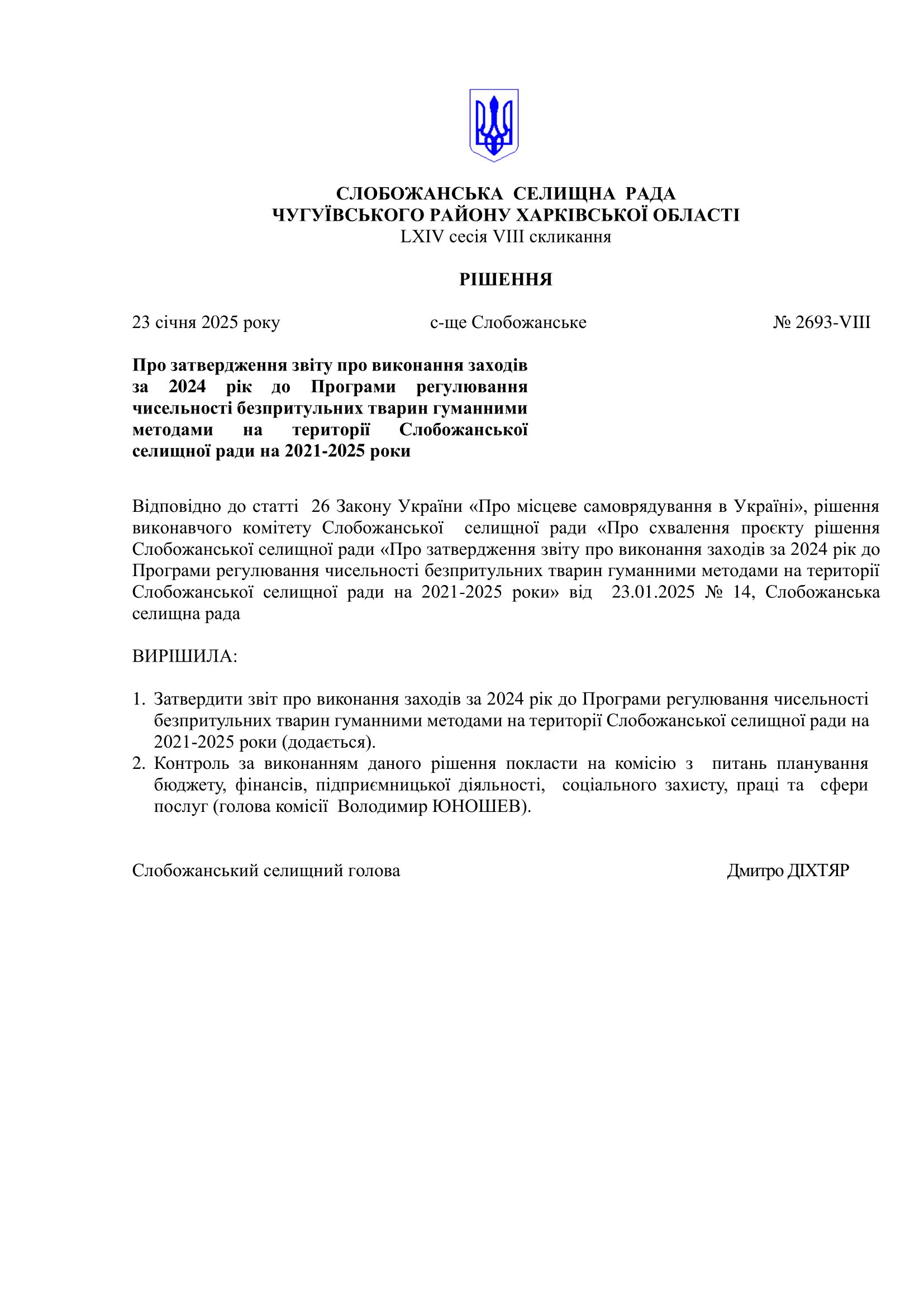 СЛОБОЖАНСЬКА СЕЛИЩНА РАДА
ЧУГУЇВСЬКОГО РАЙОНУ ХАРКІВСЬКОЇ ОБЛАСТІ
LXIV сесія VIII скликання

РІШЕННЯ

23 січня 2025 року с-ще Слобожанське № 2693-VIII

Про затвердження звіту про виконання заходів за 2024 рік до Програми регулювання чисельності безпритульних тварин гуманними методами на території Слобожанської селищної ради на 2021-2025 роки

Відповідно до статті 26 Закону України «Про місцеве самоврядування в Україні», рішення виконавчого комітету Слобожанської селищної ради «Про схвалення проєкту рішення Слобожанської селищної ради «Про затвердження звіту про виконання заходів за 2024 рік до Програми регулювання чисельності безпритульних тварин гуманними методами на території Слобожанської селищної ради на 2021-2025 роки» від 23.01.2025 № 14, Слобожанська селищна рада

ВИРІШИЛА:

1. Затвердити звіт про виконання заходів за 2024 рік до Програми регулювання чисельності безпритульних тварин гуманними методами на території Слобожанської селищної ради на 2021-2025 роки (додається).
2. Контроль за виконанням даного рішення покласти на комісію з питань планування бюджету, фінансів, підприємницької діяльності, соціального захисту, праці та сфери послуг (голова комісії Володимир ЮНОШЕВ).

Слобожанський селищний голова Дмитро ДІХТЯР